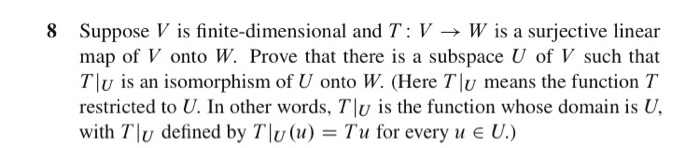 8 Suppose $V$ is finite-dimensional and $T: V \to W$ is a surjective linear map of $V$ onto $W$. Prove that there is a subspace $U$ of $V$ such that $T|_U$ is an isomorphism of $U$ onto $W$. (Here $T|_U$ means the function $T$ restricted to $U$. In other words, $T|_U$ is the function whose domain is $U$, with $T|_U$ defined by $T|_U(u) = Tu$ for every $u \in U$.)